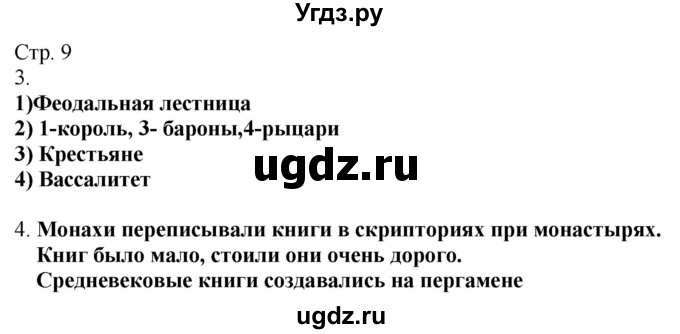 Угдз.ру

Стр. 9
3.
1)Феодальная лестница
2) 1-король, 3- бароны,4-рыцари
3) Крестьяне
4) Вассалитет

ugdz.ru

4. Монахи переписывали книги в скрипториях при монастырях. Книг было мало, стоили они очень дорого. Средневековые книги создавались на пергамене

ugdz.ru